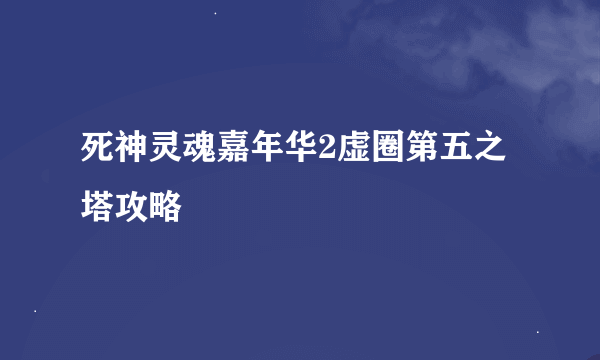 死神灵魂嘉年华2虚圈第五之塔攻略